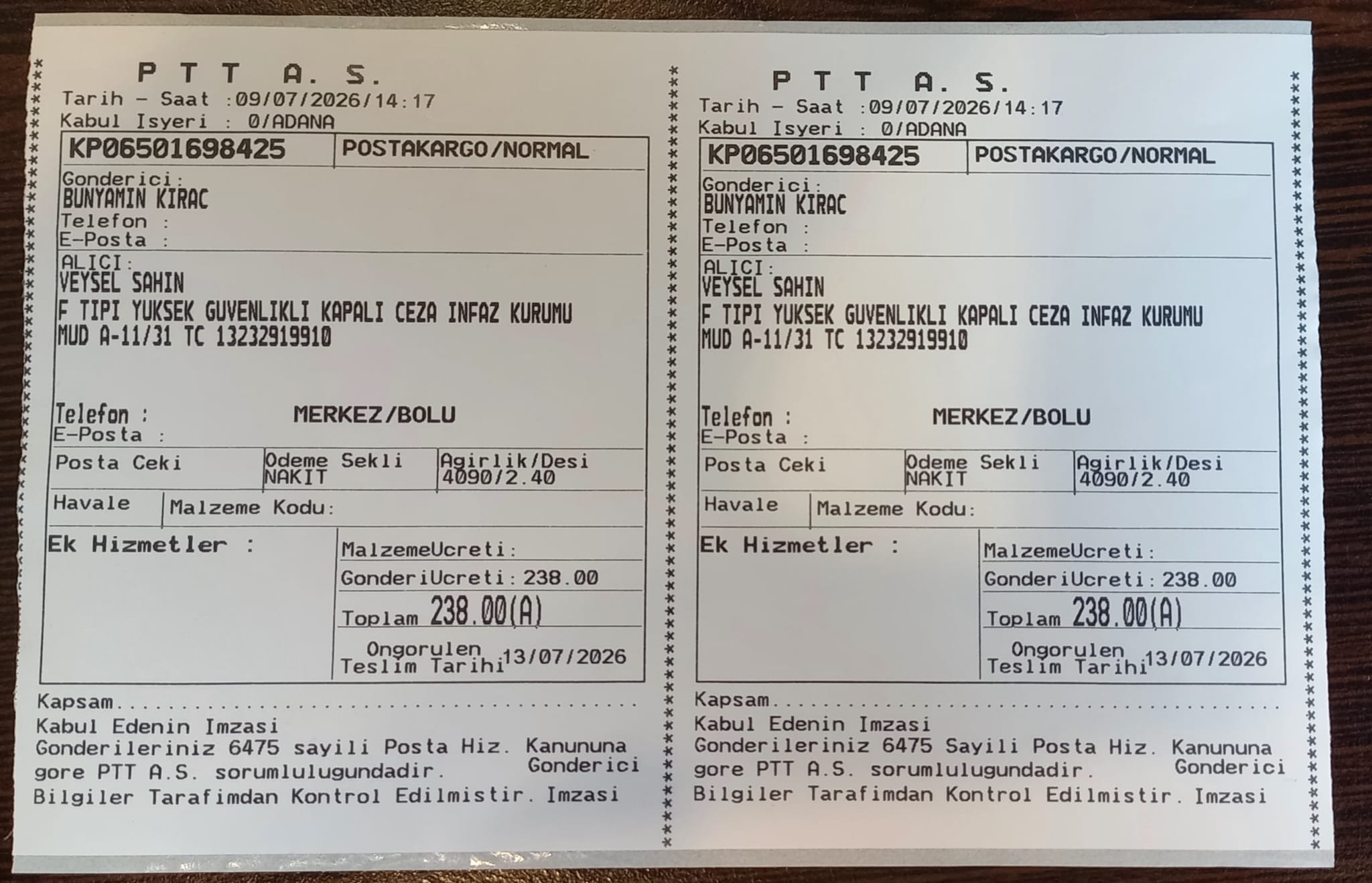 P T T A. S.
Tarih - Saat :09/07/2026/14:17
Kabul Isyeri : 0/ADANA

KP06501698425
POSTAKARGO/NORMAL

Gonderici:
BUNYAMIN KIRAC
Telefon :
E-Posta :

ALICI:
VEYSEL SAHIN
F TIPI YUKSEK GUVENLIKLI KAPALI CEZA INFAZ KURUMU
MUD A-11/31 TC 13232919910

Telefon : MERKEZ/BOLU
E-Posta :

Posta Ceki
Odeme Sekli
NAKIT
Agirlik/Desi
4090/2.40

Havale
Malzeme Kodu:

Ek Hizmetler :
MalzemeUcreti:
GonderiUcreti: 238.00
Toplam 238.00(A)
Ongorulen Teslim Tarihi 13/07/2026

Kapsam

Kabul Edenin Imzasi

Gonderileriniz 6475 sayili Posta Hiz. Kanununa gore PTT A.S. sorumlulugundadir.
Gonderici
Bilgiler Tarafimdan Kontrol Edilmistir. Imzasi

P T T A. S.
Tarih - Saat :09/07/2026/14:17
Kabul Isyeri : 0/ADANA

KP06501698425
POSTAKARGO/NORMAL

Gonderici:
BUNYAMIN KIRAC
Telefon :
E-Posta :

ALICI:
VEYSEL SAHIN
F TIPI YUKSEK GUVENLIKLI KAPALI CEZA INFAZ KURUMU
MUD A-11/31 TC 13232919910

Telefon : MERKEZ/BOLU
E-Posta :

Posta Ceki
Odeme Sekli
NAKIT
Agirlik/Desi
4090/2.40

Havale
Malzeme Kodu:

Ek Hizmetler :
MalzemeUcreti:
GonderiUcreti: 238.00
Toplam 238.00(A)
Ongorulen Teslim Tarihi 13/07/2026

Kapsam

Kabul Edenin Imzasi

Gonderileriniz 6475 Sayili Posta Hiz. Kanununa gore PTT A.S. sorumlulugundadir.
Gonderici
Bilgiler Tarafimdan Kontrol Edilmistir. Imzasi